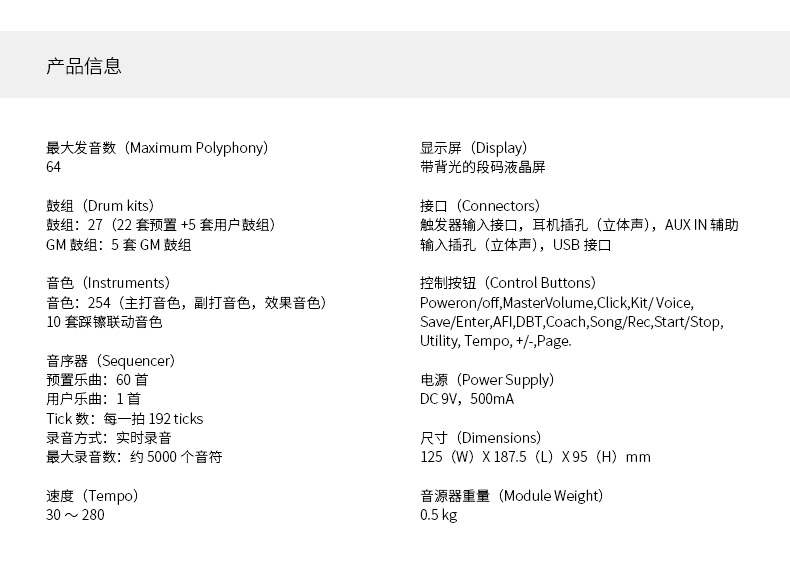 产品信息

最大发音数（Maximum Polyphony）
64

鼓组（Drum kits）
鼓组：27（22 套预置 +5 套用户鼓组）
GM 鼓组：5 套 GM 鼓组

音色（Instruments）
音色：254（主打音色，副打音色，效果音色）
10 套踩镲联动音色

音序器（Sequencer）
预置乐曲：60 首
用户乐曲：1 首
Tick 数：每一拍 192 ticks
录音方式：实时录音
最大录音数：约 5000 个音符

速度（Tempo）
30 ～ 280

显示屏（Display）
带背光的段码液晶屏

接口（Connectors）
触发器输入接口，耳机插孔（立体声），AUX IN 辅助输入插孔（立体声），USB 接口

控制按钮（Control Buttons）
Poweron/off,MasterVolume,Click,Kit/ Voice, Save/Enter,AFI,DBT,Coach,Song/Rec,Start/Stop, Utility, Tempo, +/-,Page.

电源（Power Supply）
DC 9V，500mA

尺寸（Dimensions）
125（W）X 187.5（L）X 95（H）mm

音源器重量（Module Weight）
0.5 kg